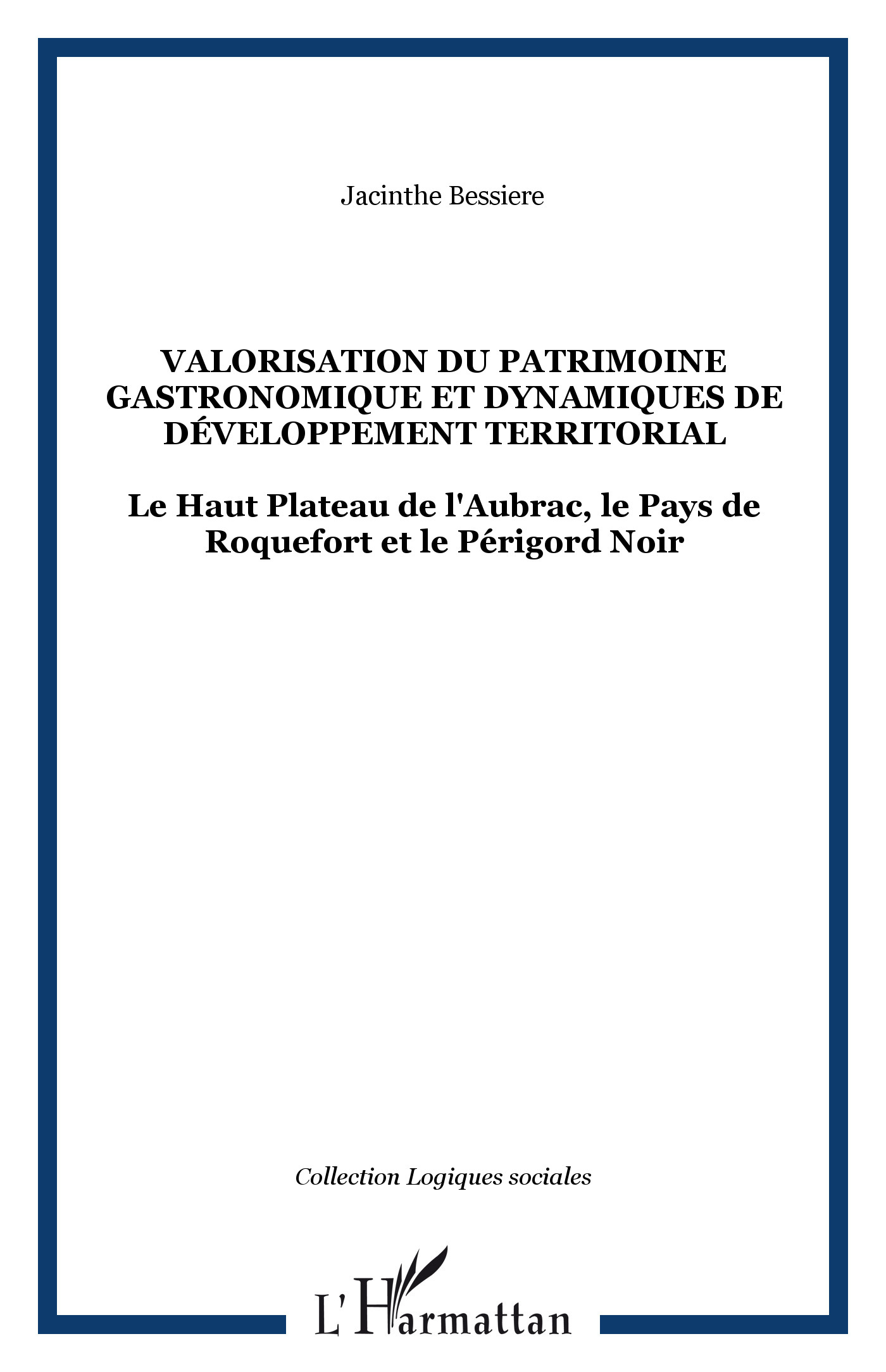 Jacinthe Bessiere

VALORISATION DU PATRIMOINE GASTRONOMIQUE ET DYNAMIQUES DE DÉVELOPPEMENT TERRITORIAL

Le Haut Plateau de l'Aubrac, le Pays de Roquefort et le Périgord Noir

Collection Logiques sociales

L'Harmattan